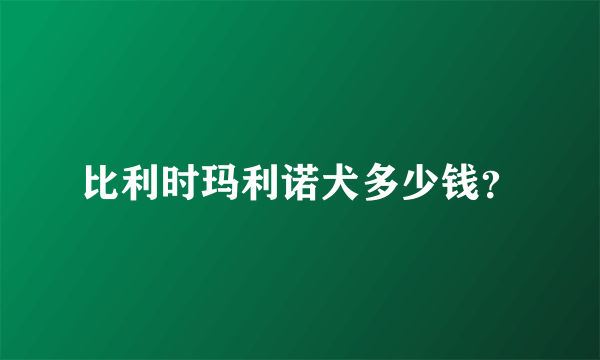 比利时玛利诺犬多少钱？